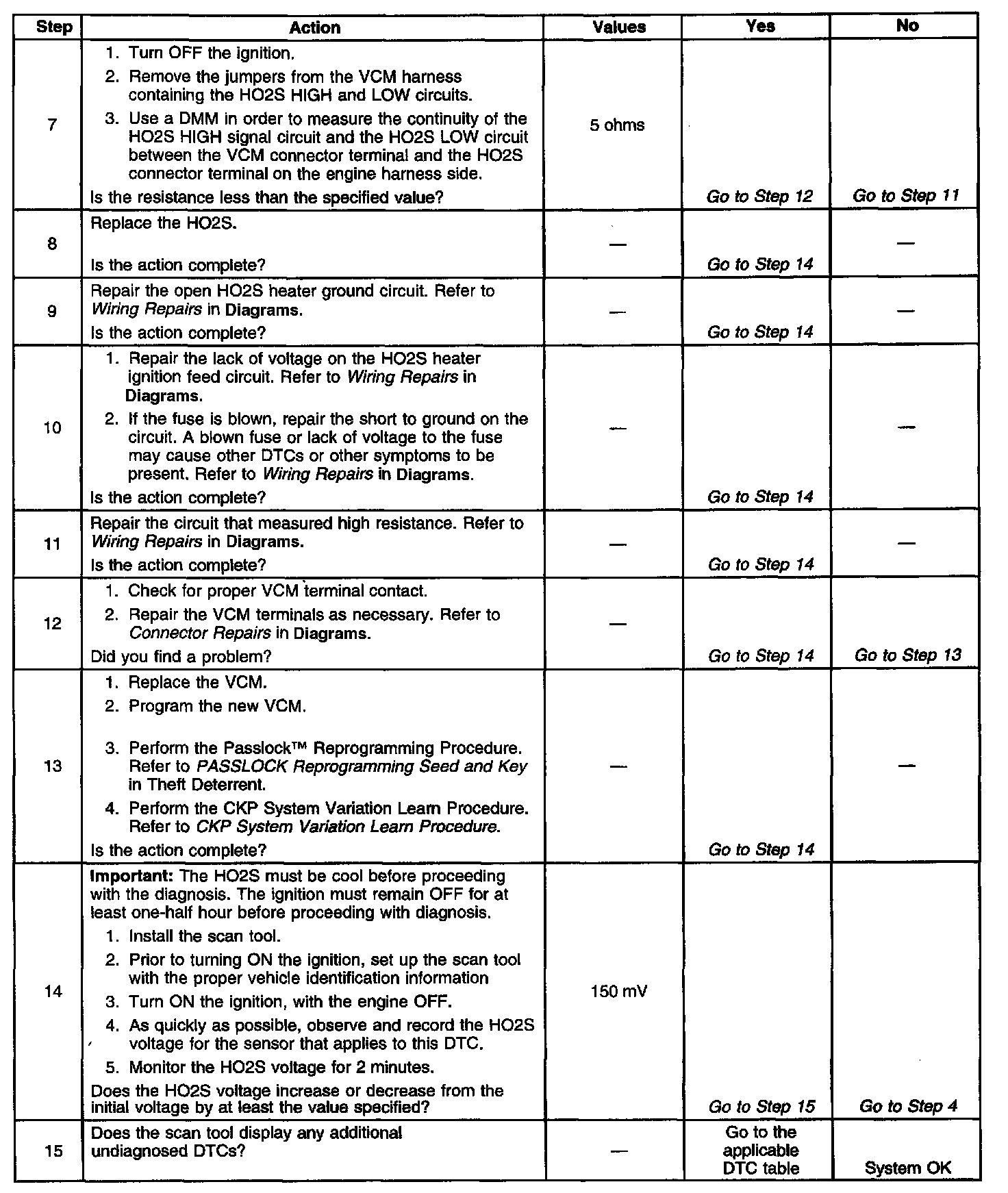 | Step | Action | Values | Yes | No |
|---|---|---|---|---|
| 7 | 1. Turn OFF the ignition. 2. Remove the jumpers from the VCM harness containing the HO2S HIGH and LOW circuits. 3. Use a DMM in order to measure the continuity of the HO2S HIGH signal circuit and the HO2S LOW circuit between the VCM connector terminal and the HO2S connector terminal on the engine harness side. Is the resistance less than the specified value? | 5 ohms | Go to Step 12 | Go to Step 11 |
| 8 | Replace the HO2S. Is the action complete? | — | Go to Step 14 | — |
| 9 | Repair the open HO2S heater ground circuit. Refer to Wiring Repairs in Diagrams. Is the action complete? | — | Go to Step 14 | — |
| 10 | 1. Repair the lack of voltage on the HO2S heater ignition feed circuit. Refer to Wiring Repairs in Diagrams. 2. If the fuse is blown, repair the short to ground on the circuit. A blown fuse or lack of voltage to the fuse may cause other DTCs or other symptoms to be present. Refer to Wiring Repairs in Diagrams. Is the action complete? | — | Go to Step 14 | — |
| 11 | Repair the circuit that measured high resistance. Refer to Wiring Repairs in Diagrams. Is the action complete? | — | Go to Step 14 | — |
| 12 | 1. Check for proper VCM terminal contact. 2. Repair the VCM terminals as necessary. Refer to Connector Repairs in Diagrams. Did you find a problem? | — | Go to Step 14 | Go to Step 13 |
| 13 | 1. Replace the VCM. 2. Program the new VCM. 3. Perform the Passlock™ Reprogramming Procedure. Refer to PASSLOCK Reprogramming Seed and Key in Theft Deterrent. 4. Perform the CKP System Variation Learn Procedure. Refer to CKP System Variation Learn Procedure. Is the action complete? | — | Go to Step 14 | — |
| 14 | Important: The HO2S must be cool before proceeding with the diagnosis. The ignition must remain OFF for at least one-half hour before proceeding with diagnosis. 1. Install the scan tool. 2. Prior to turning ON the ignition, set up the scan tool with the proper vehicle identification information 3. Turn ON the ignition, with the engine OFF. 4. As quickly as possible, observe and record the HO2S voltage for the sensor that applies to this DTC. 5. Monitor the HO2S voltage for 2 minutes. Does the HO2S voltage increase or decrease from the initial voltage by at least the value specified? | 150 mV | Go to Step 15 | Go to Step 4 |
| 15 | Does the scan tool display any additional undiagnosed DTCs? | — | Go to the applicable DTC table | System OK |